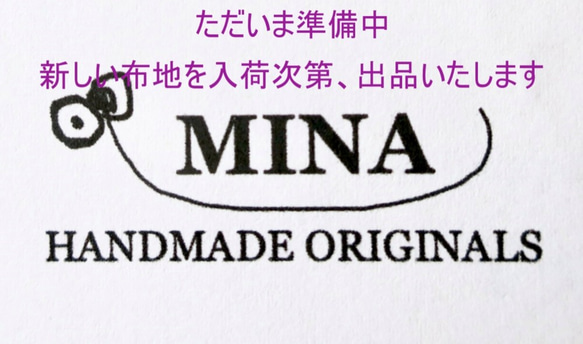 ただいま準備中
新しい布地を入荷次第、出品いたします

MINA
HANDMADE ORIGINALS